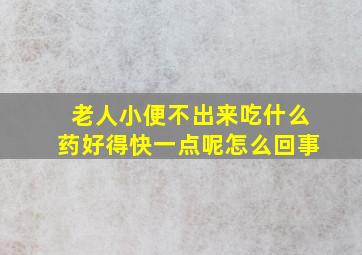 老人小便不出来吃什么药好得快一点呢怎么回事